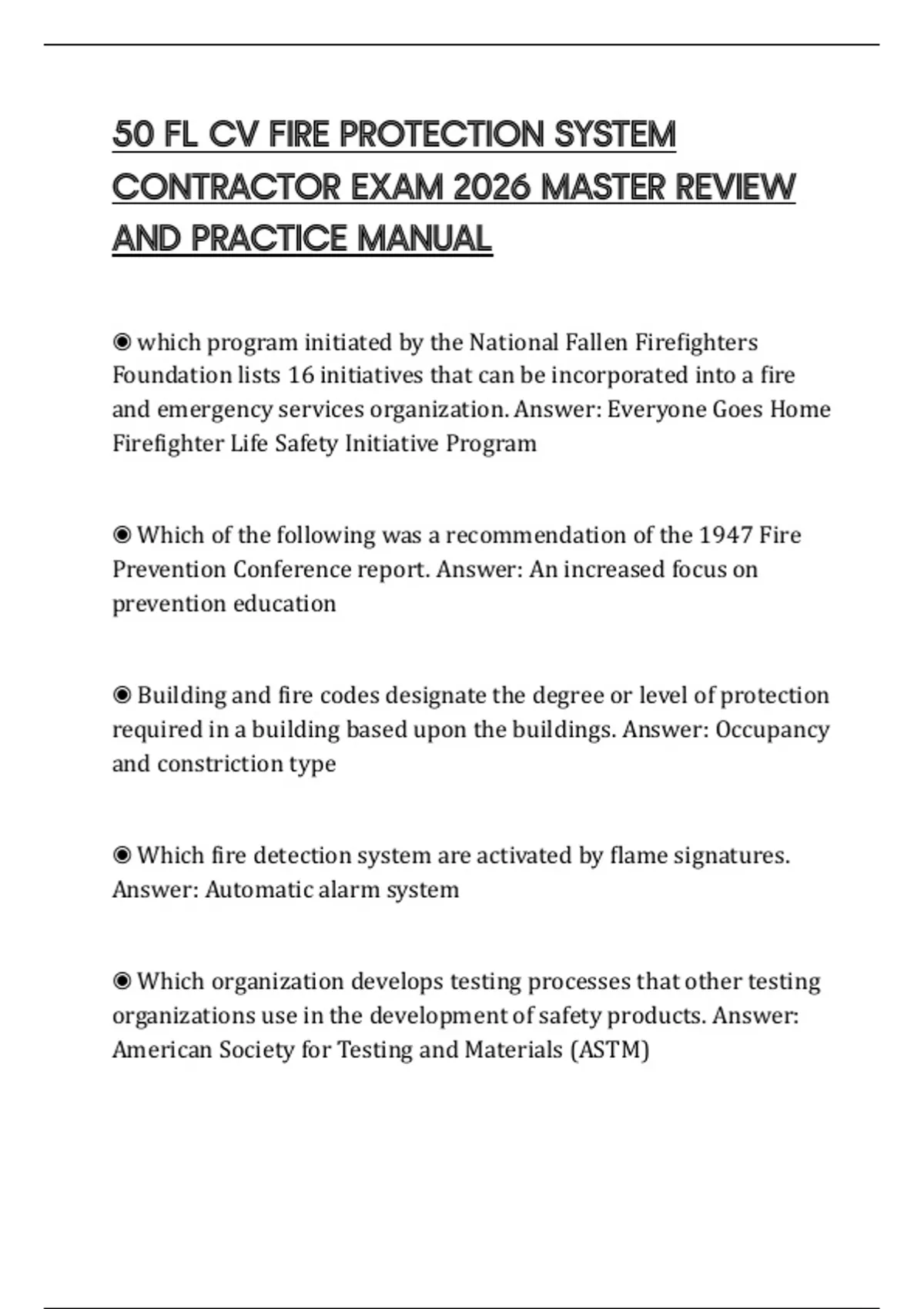 50 FL CV FIRE PROTECTION SYSTEM CONTRACTOR EXAM 2026 MASTER REVIEW AND PRACTICE MANUAL

◉ which program initiated by the National Fallen Firefighters Foundation lists 16 initiatives that can be incorporated into a fire and emergency services organization. Answer: Everyone Goes Home Firefighter Life Safety Initiative Program

◉ Which of the following was a recommendation of the 1947 Fire Prevention Conference report. Answer: An increased focus on prevention education

◉ Building and fire codes designate the degree or level of protection required in a building based upon the buildings. Answer: Occupancy and constriction type

◉ Which fire detection system are activated by flame signatures. Answer: Automatic alarm system

◉ Which organization develops testing processes that other testing organizations use in the development of safety products. Answer: American Society for Testing and Materials (ASTM)